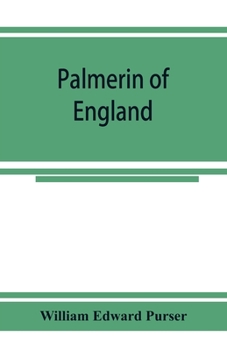 Palmerin of England

William Edward Purser